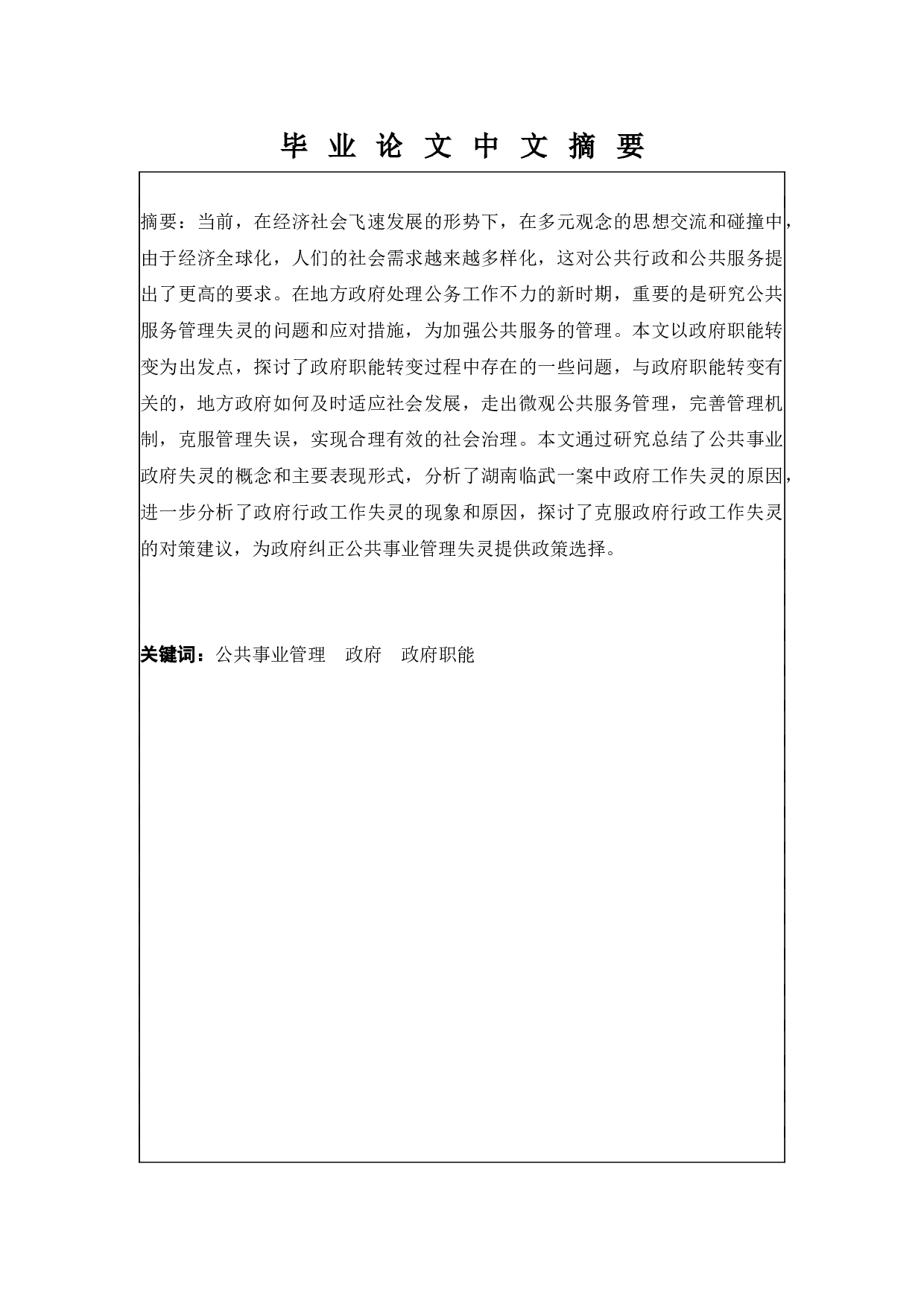 毕 业 论 文 中 文 摘 要

摘要：当前，在经济社会飞速发展的形势下，在多元观念的思想交流和碰撞中，由于经济全球化，人们的社会需求越来越多样化，这对公共行政和公共服务提出了更高的要求。在地方政府处理公务工作不力的新时期，重要的是研究公共服务管理失灵的问题和应对措施，为加强公共服务的管理。本文以政府职能转变为出发点，探讨了政府职能转变过程中存在的一些问题，与政府职能转变有关的，地方政府如何及时适应社会发展，走出微观公共服务管理，完善管理机制，克服管理失误，实现合理有效的社会治理。本文通过研究总结了公共事业政府失灵的概念和主要表现形式，分析了湖南临武一案中政府工作失灵的原因，进一步分析了政府行政工作失灵的现象和原因，探讨了克服政府行政工作失灵的对策建议，为政府纠正公共事业管理失灵提供政策选择。

关键词：公共事业管理　政府　政府职能